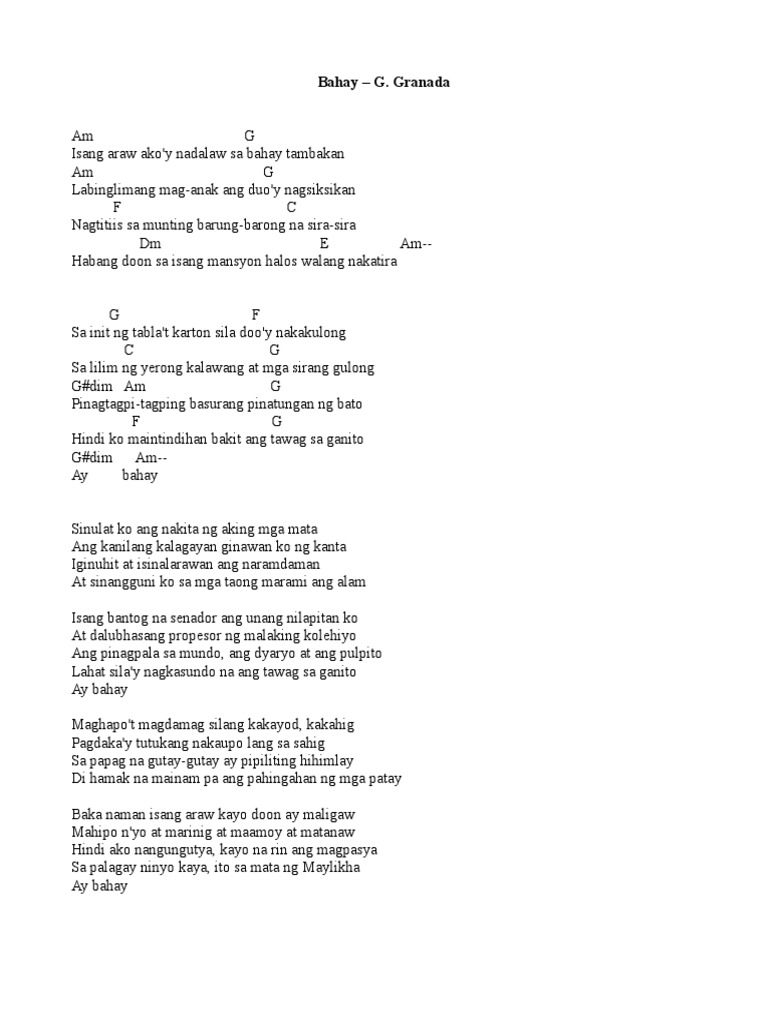 Bahay – G. Granada

Am G
Isang araw ako'y nadalaw sa bahay tambakan
Am G
Labinglimang mag-anak ang duo'y nagsiksikan
F C
Nagtitiis sa munting barung-barong na sira-sira
Dm E Am--
Habang doon sa isang mansyon halos walang nakatira

G F
Sa init ng tabla't karton sila doo'y nakakulong
C G
Sa lilim ng yerong kalawang at mga sirang gulong
G#dim Am G
Pinagtagpi-tagping basurang pinatungan ng bato
F G
Hindi ko maintindihan bakit ang tawag sa ganito
G#dim Am--
Ay bahay

Sinulat ko ang nakita ng aking mga mata
Ang kanilang kalagayan ginawan ko ng kanta
Iginuhit at isinalarawan ang naramdaman
At sinangguni ko sa mga taong marami ang alam

Isang bantog na senador ang unang nilapitan ko
At dalubhasang propesor ng malaking kolehiyo
Ang pinagpala sa mundo, ang dyaryo at ang pulpito
Lahat sila'y nagkasundo na ang tawag sa ganito
Ay bahay

Maghapo't magdamag silang kakayod, kakahig
Pagdaka'y tutukang nakaupo lang sa sahig
Sa papag na gutay-gutay ay pipiliting hihimlay
Di hamak na mainam pa ang pahingahan ng mga patay

Baka naman isang araw kayo doon ay maligaw
Mahipo n'yo at marinig at maamoy at matanaw
Hindi ako nangungutya, kayo na rin ang magpasya
Sa palagay ninyo kaya, ito sa mata ng Maylikha
Ay bahay